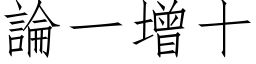 論一增十